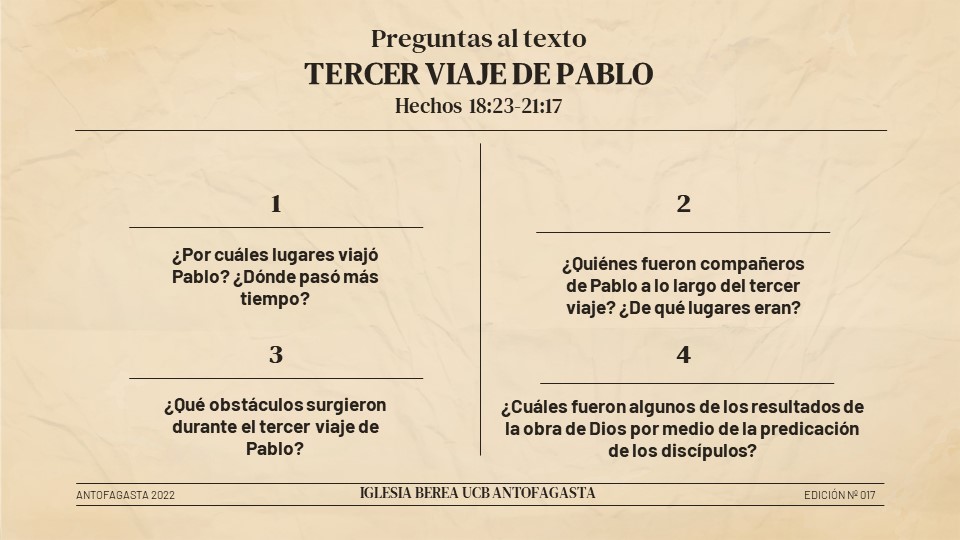 Preguntas al texto
TERCER VIAJE DE PABLO
Hechos 18:23-21:17

1

¿Por cuáles lugares viajó Pablo? ¿Dónde pasó más tiempo?

3

¿Qué obstáculos surgieron durante el tercer viaje de Pablo?

2

¿Quiénes fueron compañeros de Pablo a lo largo del tercer viaje? ¿De qué lugares eran?

4

¿Cuáles fueron algunos de los resultados de la obra de Dios por medio de la predicación de los discípulos?

ANTOFAGASTA 2022
IGLESIA BEREA UCB ANTOFAGASTA
EDICIÓN Nº 017